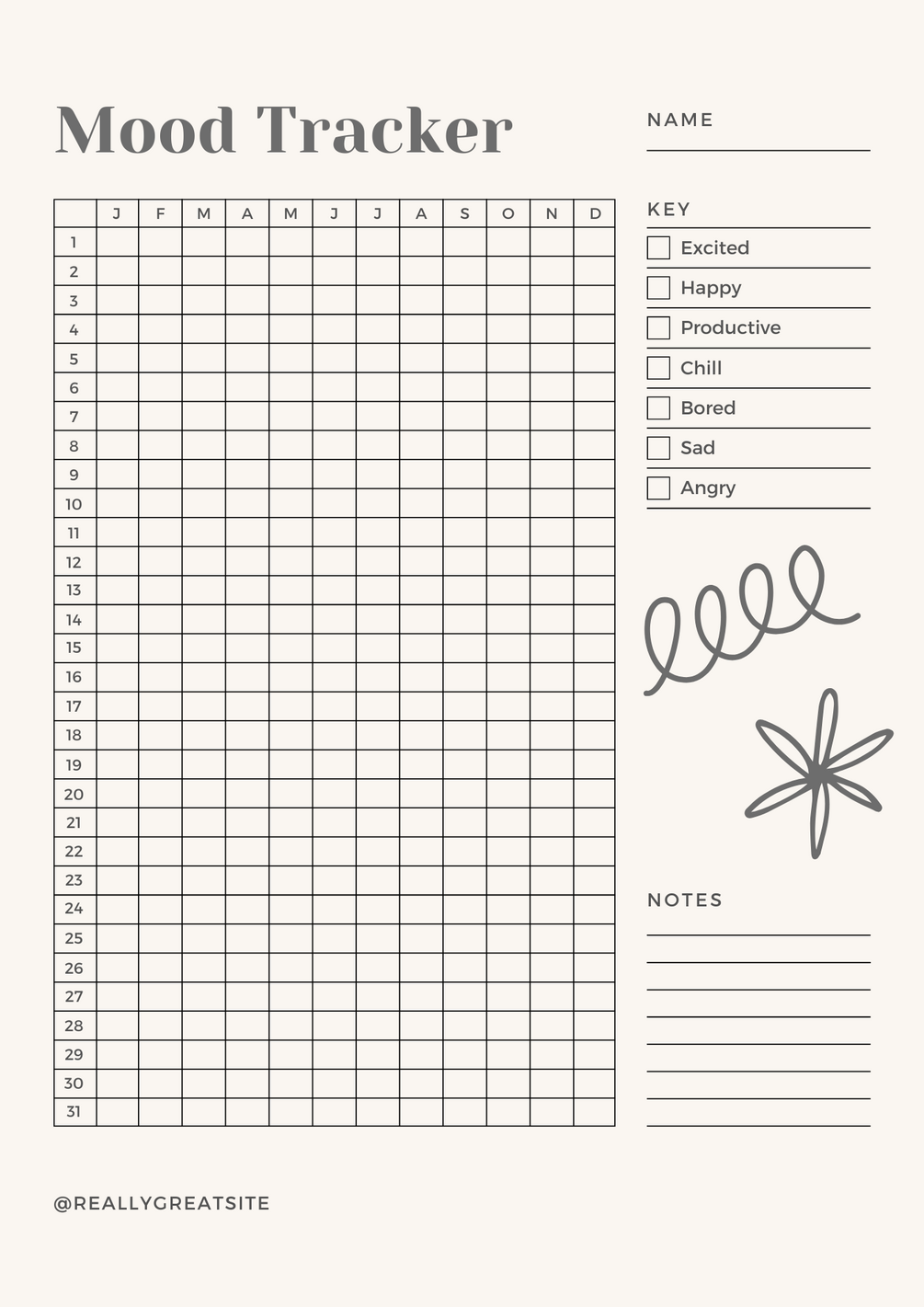 Mood Tracker

NAME

| | J | F | M | A | M | J | J | A | S | O | N | D |
|---|---|---|---|---|---|---|---|---|---|---|---|---|
| 1 | | | | | | | | | | | | |
| 2 | | | | | | | | | | | | |
| 3 | | | | | | | | | | | | |
| 4 | | | | | | | | | | | | |
| 5 | | | | | | | | | | | | |
| 6 | | | | | | | | | | | | |
| 7 | | | | | | | | | | | | |
| 8 | | | | | | | | | | | | |
| 9 | | | | | | | | | | | | |
| 10 | | | | | | | | | | | | |
| 11 | | | | | | | | | | | | |
| 12 | | | | | | | | | | | | |
| 13 | | | | | | | | | | | | |
| 14 | | | | | | | | | | | | |
| 15 | | | | | | | | | | | | |
| 16 | | | | | | | | | | | | |
| 17 | | | | | | | | | | | | |
| 18 | | | | | | | | | | | | |
| 19 | | | | | | | | | | | | |
| 20 | | | | | | | | | | | | |
| 21 | | | | | | | | | | | | |
| 22 | | | | | | | | | | | | |
| 23 | | | | | | | | | | | | |
| 24 | | | | | | | | | | | | |
| 25 | | | | | | | | | | | | |
| 26 | | | | | | | | | | | | |
| 27 | | | | | | | | | | | | |
| 28 | | | | | | | | | | | | |
| 29 | | | | | | | | | | | | |
| 30 | | | | | | | | | | | | |
| 31 | | | | | | | | | | | | |

KEY
Excited
Happy
Productive
Chill
Bored
Sad
Angry

NOTES

@REALLYGREATSITE